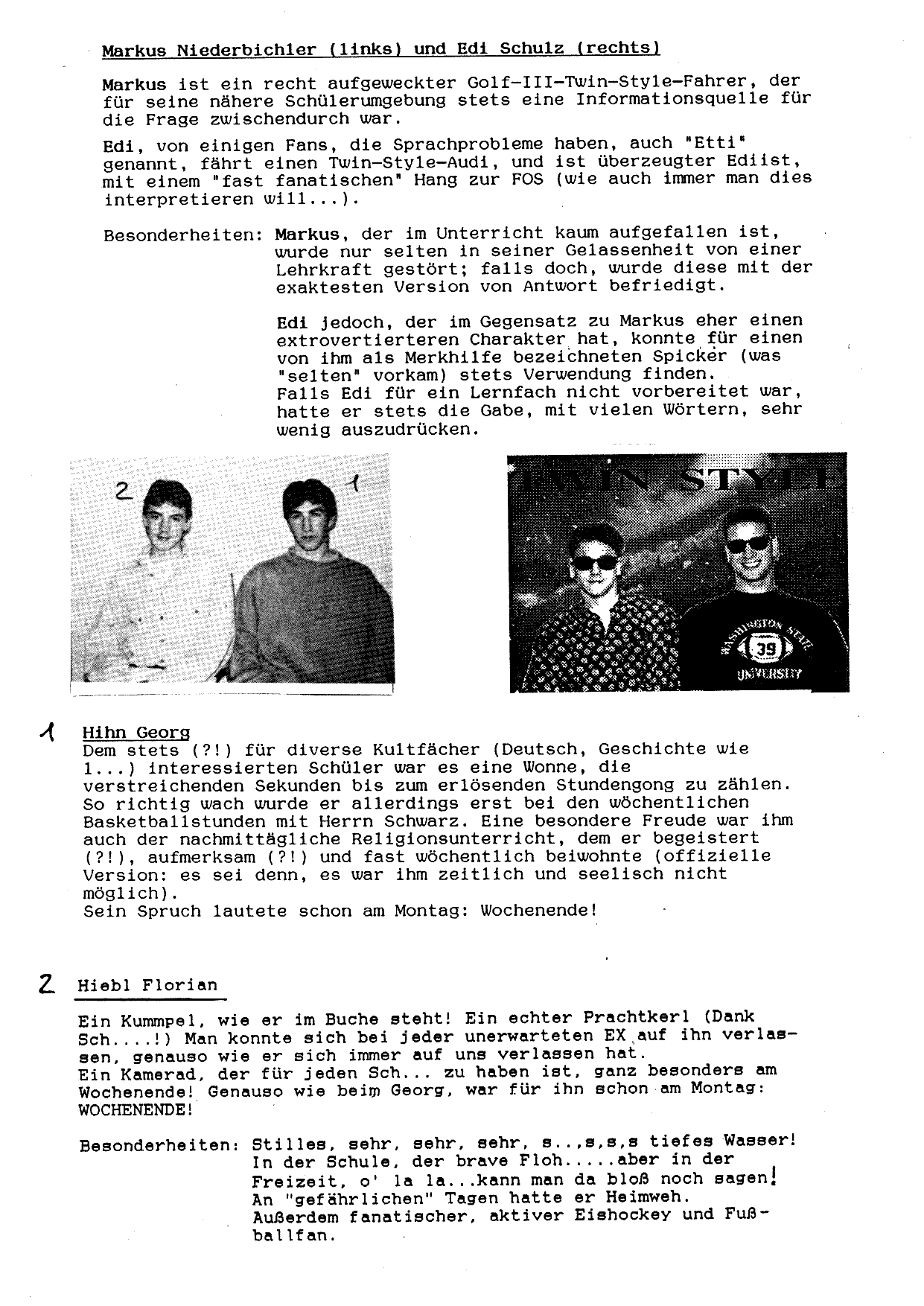 Markus Niederbichler (links) und Edi Schulz (rechts)

Markus ist ein recht aufgeweckter Golf-III-Twin-Style-Fahrer, der für seine nähere Schülerumgebung stets eine Informationsquelle für die Frage zwischendurch war.

Edi, von einigen Fans, die Sprachprobleme haben, auch "Etti" genannt, fährt einen Twin-Style-Audi, und ist überzeugter Ediist, mit einem "fast fanatischen" Hang zur FOS (wie auch immer man dies interpretieren will...).

Besonderheiten: Markus, der im Unterricht kaum aufgefallen ist, wurde nur selten in seiner Gelassenheit von einer Lehrkraft gestört; falls doch, wurde diese mit der exaktesten Version von Antwort befriedigt.

Edi jedoch, der im Gegensatz zu Markus eher einen extrovertierteren Charakter hat, konnte für einen von ihm als Merkhilfe bezeichneten Spicker (was "selten" vorkam) stets Verwendung finden.
Falls Edi für ein Lernfach nicht vorbereitet war, hatte er stets die Gabe, mit vielen Wörtern, sehr wenig auszudrücken.

2 1

TWIN STYLE

WASHINGTON STATE 39 UNIVERSITY

1 Hihn Georg
Dem stets (?!) für diverse Kultfächer (Deutsch, Geschichte wie 1...) interessierten Schüler war es eine Wonne, die verstreichenden Sekunden bis zum erlösenden Stundengong zu zählen. So richtig wach wurde er allerdings erst bei den wöchentlichen Basketballstunden mit Herrn Schwarz. Eine besondere Freude war ihm auch der nachmittägliche Religionsunterricht, dem er begeistert (?!), aufmerksam (?!) und fast wöchentlich beiwohnte (offizielle Version: es sei denn, es war ihm zeitlich und seelisch nicht möglich).
Sein Spruch lautete schon am Montag: Wochenende!

2 Hiebl Florian

Ein Kummpel, wie er im Buche steht! Ein echter Prachtkerl (Dank Sch....!) Man konnte sich bei jeder unerwarteten EX auf ihn verlassen, genauso wie er sich immer auf uns verlassen hat.
Ein Kamerad, der für jeden Sch... zu haben ist, ganz besonders am Wochenende! Genauso wie beim Georg, war für ihn schon am Montag: WOCHENENDE!

Besonderheiten: Stilles, sehr, sehr, sehr, s..,s,s,s tiefes Wasser! In der Schule, der brave Floh.....aber in der Freizeit, o' la la...kann man da bloß noch sagen! An "gefährlichen" Tagen hatte er Heimweh. Außerdem fanatischer, aktiver Eishockey und Fußballfan.